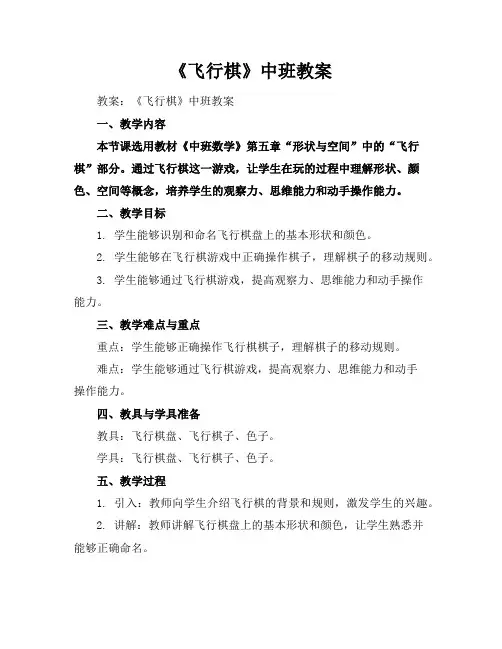 《飞行棋》中班教案

教案：《飞行棋》中班教案

一、教学内容

本节课选用教材《中班数学》第五章“形状与空间”中的“飞行棋”部分。通过飞行棋这一游戏，让学生在玩的过程中理解形状、颜色、空间等概念，培养学生的观察力、思维能力和动手操作能力。

二、教学目标

1. 学生能够识别和命名飞行棋盘上的基本形状和颜色。

2. 学生能够在飞行棋游戏中正确操作棋子，理解棋子的移动规则。

3. 学生能够通过飞行棋游戏，提高观察力、思维能力和动手操作能力。

三、教学难点与重点

重点：学生能够正确操作飞行棋棋子，理解棋子的移动规则。

难点：学生能够通过飞行棋游戏，提高观察力、思维能力和动手操作能力。

四、教具与学具准备

教具：飞行棋盘、飞行棋子、色子。

学具：飞行棋盘、飞行棋子、色子。

五、教学过程

1. 引入：教师向学生介绍飞行棋的背景和规则，激发学生的兴趣。

2. 讲解：教师讲解飞行棋盘上的基本形状和颜色，让学生熟悉并能够正确命名。